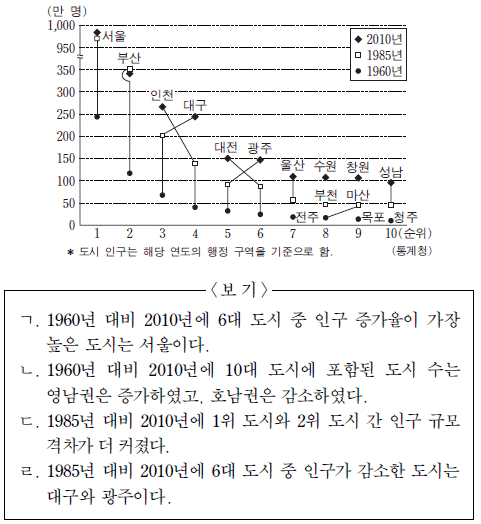 (만 명)
1,000
950
350
300
250
200
150
100
50
0

◆ 2010년
□ 1985년
● 1960년

서울
부산
인천
대구
대전
광주
울산
수원
창원
성남
부천
마산
전주
목포
청주

1 2 3 4 5 6 7 8 9 10(순위)

* 도시 인구는 해당 연도의 행정 구역을 기준으로 함.
(통계청)

〈보 기〉

ㄱ. 1960년 대비 2010년에 6대 도시 중 인구 증가율이 가장 높은 도시는 서울이다.

ㄴ. 1960년 대비 2010년에 10대 도시에 포함된 도시 수는 영남권은 증가하였고, 호남권은 감소하였다.

ㄷ. 1985년 대비 2010년에 1위 도시와 2위 도시 간 인구 규모 격차가 더 커졌다.

ㄹ. 1985년 대비 2010년에 6대 도시 중 인구가 감소한 도시는 대구와 광주이다.